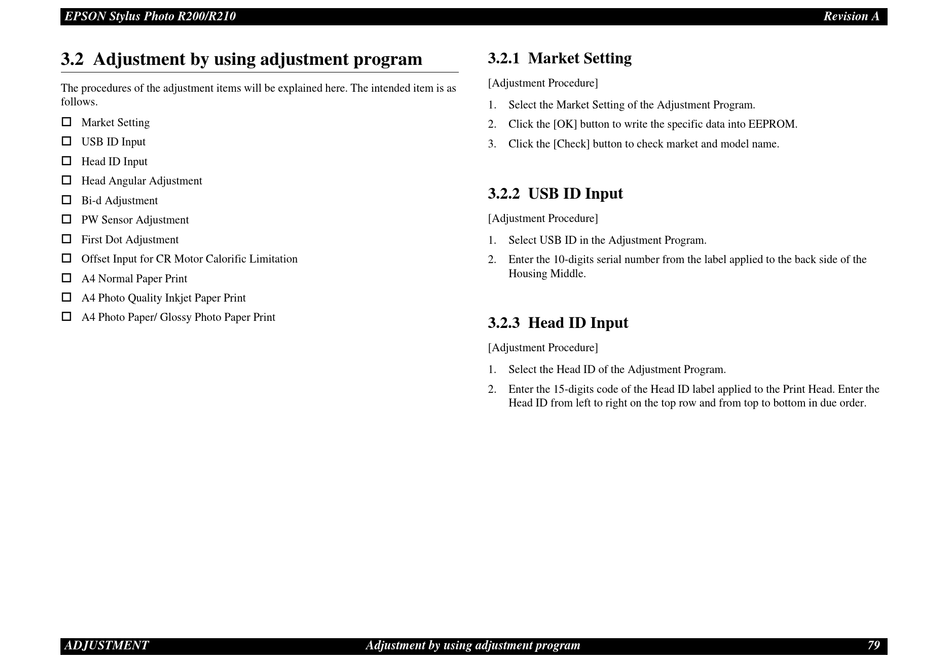 EPSON Stylus Photo R200/R210 Revision A

3.2 Adjustment by using adjustment program

The procedures of the adjustment items will be explained here. The intended item is as follows.

☐ Market Setting
☐ USB ID Input
☐ Head ID Input
☐ Head Angular Adjustment
☐ Bi-d Adjustment
☐ PW Sensor Adjustment
☐ First Dot Adjustment
☐ Offset Input for CR Motor Calorific Limitation
☐ A4 Normal Paper Print
☐ A4 Photo Quality Inkjet Paper Print
☐ A4 Photo Paper/ Glossy Photo Paper Print

3.2.1 Market Setting

[Adjustment Procedure]

1. Select the Market Setting of the Adjustment Program.
2. Click the [OK] button to write the specific data into EEPROM.
3. Click the [Check] button to check market and model name.

3.2.2 USB ID Input

[Adjustment Procedure]

1. Select USB ID in the Adjustment Program.
2. Enter the 10-digits serial number from the label applied to the back side of the Housing Middle.

3.2.3 Head ID Input

[Adjustment Procedure]

1. Select the Head ID of the Adjustment Program.
2. Enter the 15-digits code of the Head ID label applied to the Print Head. Enter the Head ID from left to right on the top row and from top to bottom in due order.

ADJUSTMENT Adjustment by using adjustment program 79